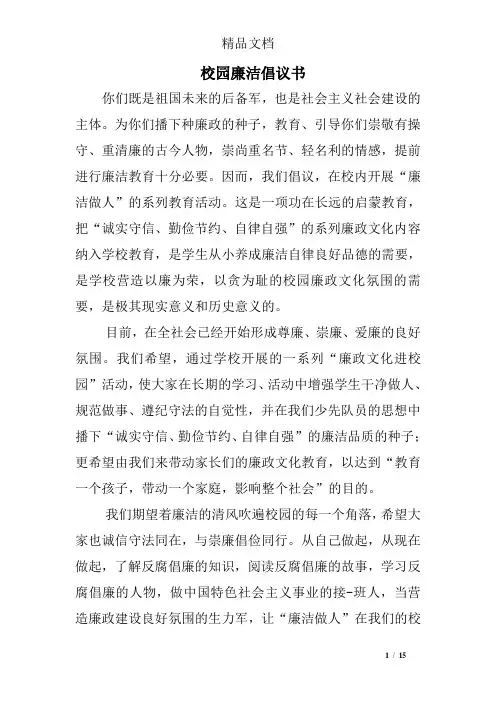 精品文档

校园廉洁倡议书

你们既是祖国未来的后备军，也是社会主义社会建设的主体。为你们播下种廉政的种子，教育、引导你们崇敬有操守、重清廉的古今人物，崇尚重名节、轻名利的情感，提前进行廉洁教育十分必要。因而，我们倡议，在校内开展“廉洁做人”的系列教育活动。这是一项功在长远的启蒙教育，把“诚实守信、勤俭节约、自律自强”的系列廉政文化内容纳入学校教育，是学生从小养成廉洁自律良好品德的需要，是学校营造以廉为荣，以贪为耻的校园廉政文化氛围的需要，是极其现实意义和历史意义的。

目前，在全社会已经开始形成尊廉、崇廉、爱廉的良好氛围。我们希望，通过学校开展的一系列“廉政文化进校园”活动，使大家在长期的学习、活动中增强学生干净做人、规范做事、遵纪守法的自觉性，并在我们少先队员的思想中播下“诚实守信、勤俭节约、自律自强”的廉洁品质的种子；更希望由我们来带动家长们的廉政文化教育，以达到“教育一个孩子，带动一个家庭，影响整个社会”的目的。

我们期望着廉洁的清风吹遍校园的每一个角落，希望大家也诚信守法同在，与崇廉倡俭同行。从自己做起，从现在做起，了解反腐倡廉的知识，阅读反腐倡廉的故事，学习反腐倡廉的人物，做中国特色社会主义事业的接-班人，当营造廉政建设良好氛围的生力军，让“廉洁做人”在我们的校

1 / 15